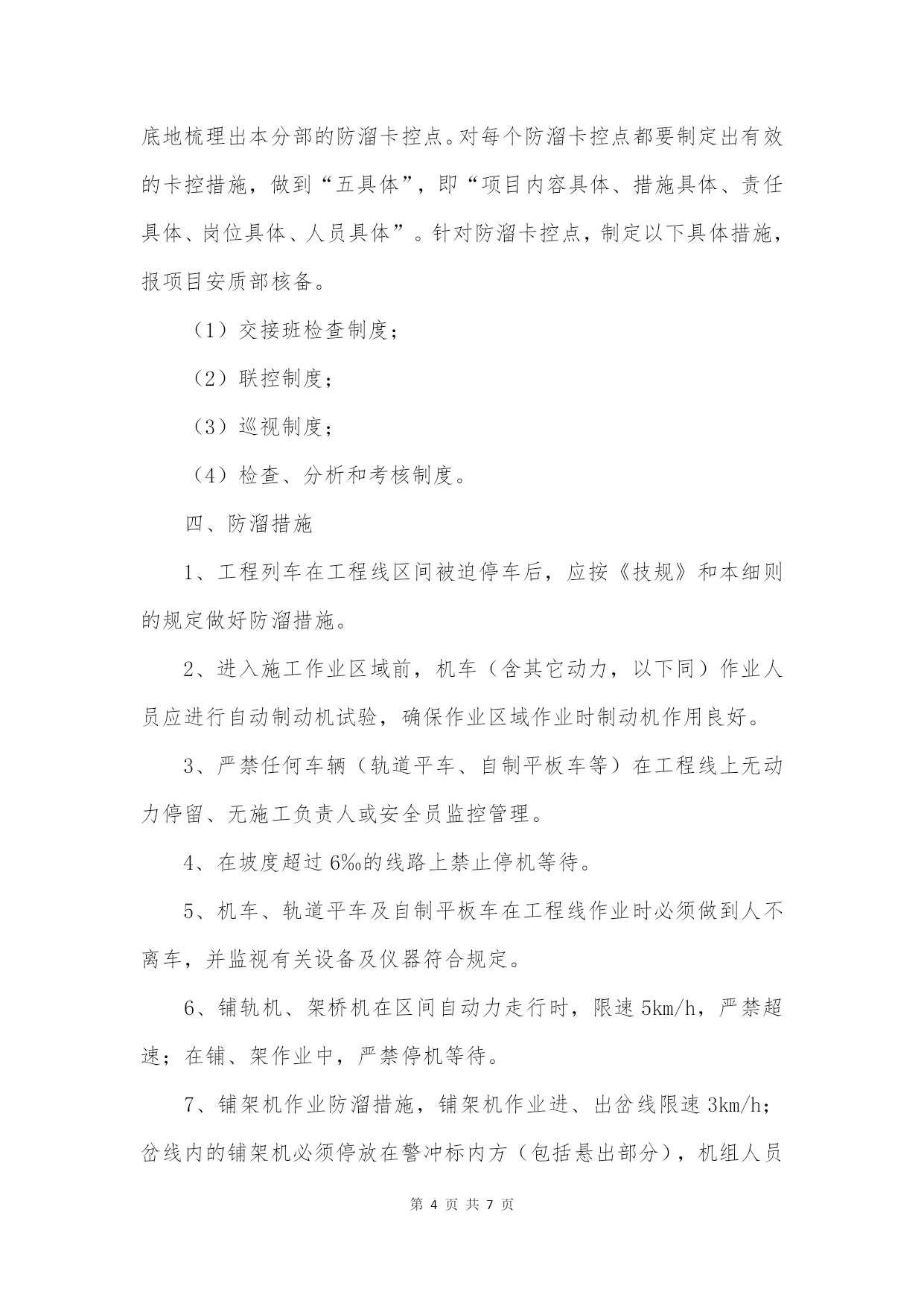 底地梳理出本分部的防溜卡控点。对每个防溜卡控点都要制定出有效的卡控措施，做到“五具体”，即“项目内容具体、措施具体、责任具体、岗位具体、人员具体”。针对防溜卡控点，制定以下具体措施，报项目安质部核备。

（1）交接班检查制度；

（2）联控制度；

（3）巡视制度；

（4）检查、分析和考核制度。

四、防溜措施

1、工程列车在工程线区间被迫停车后，应按《技规》和本细则的规定做好防溜措施。

2、进入施工作业区域前，机车（含其它动力，以下同）作业人员应进行自动制动机试验，确保作业区域作业时制动机作用良好。

3、严禁任何车辆（轨道平车、自制平板车等）在工程线上无动力停留、无施工负责人或安全员监控管理。

4、在坡度超过 6‰的线路上禁止停机等待。

5、机车、轨道平车及自制平板车在工程线作业时必须做到人不离车，并监视有关设备及仪器符合规定。

6、铺轨机、架桥机在区间自动力走行时，限速 5km/h，严禁超速；在铺、架作业中，严禁停机等待。

7、铺架机作业防溜措施，铺架机作业进、出岔线限速 3km/h；岔线内的铺架机必须停放在警冲标内方（包括悬出部分），机组人员

第 4 页 共 7 页